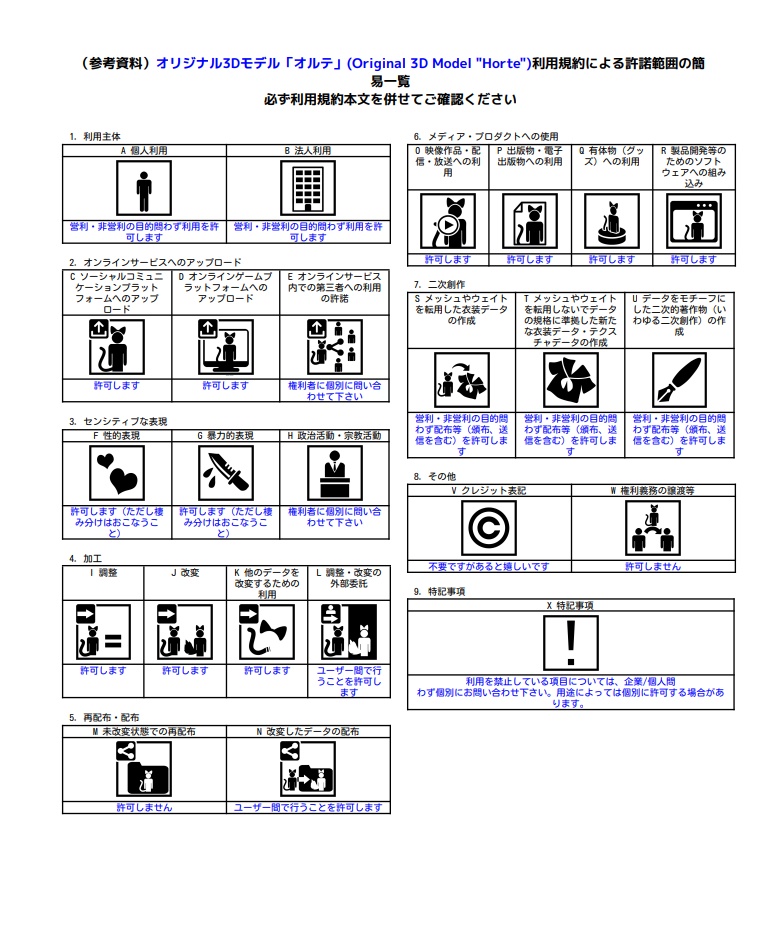 （参考資料）オリジナル3Dモデル「オルテ」(Original 3D Model "Horte")利用規約による許諾範囲の簡易一覧
必ず利用規約本文を併せてご確認ください

1. 利用主体

| A 個人利用 | B 法人利用 |
|---|---|
| 営利・非営利の目的問わず利用を許可します | 営利・非営利の目的問わず利用を許可します |

2. オンラインサービスへのアップロード

| C ソーシャルコミュニケーションプラットフォームへのアップロード | D オンラインゲームプラットフォームへのアップロード | E オンラインサービス内での第三者への利用の許諾 |
|---|---|---|
| 許可します | 許可します | 権利者に個別に問い合わせて下さい |

3. センシティブな表現

| F 性的表現 | G 暴力的表現 | H 政治活動・宗教活動 |
|---|---|---|
| 許可します（ただし棲み分けはおこなうこと） | 許可します（ただし棲み分けはおこなうこと） | 権利者に個別に問い合わせて下さい |

4. 加工

| I 調整 | J 改変 | K 他のデータを改変するための利用 | L 調整・改変の外部委託 |
|---|---|---|---|
| 許可します | 許可します | 許可します | ユーザー間で行うことを許可します |

5. 再配布・配布

| M 未改変状態での再配布 | N 改変したデータの配布 |
|---|---|
| 許可しません | ユーザー間で行うことを許可します |

6. メディア・プロダクトへの使用

| O 映像作品・配信・放送への利用 | P 出版物・電子出版物への利用 | Q 有体物（グッズ）への利用 | R 製品開発等のためのソフトウェアへの組み込み |
|---|---|---|---|
| 許可します | 許可します | 許可します | 許可します |

7. 二次創作

| S メッシュやウェイトを転用した衣装データの作成 | T メッシュやウェイトを転用しないでデータの規格に準拠した新たな衣装データ・テクスチャデータの作成 | U データをモチーフにした二次的著作物（いわゆる二次創作）の作成 |
|---|---|---|
| 営利・非営利の目的問わず配布等（頒布、送信を含む）を許可します | 営利・非営利の目的問わず配布等（頒布、送信を含む）を許可します | 営利・非営利の目的問わず配布等（頒布、送信を含む）を許可します |

8. その他

| V クレジット表記 | W 権利義務の譲渡等 |
|---|---|
| 不要ですがあると嬉しいです | 許可しません |

9. 特記事項

| X 特記事項 |
|---|
| 利用を禁止している項目については、企業/個人問わず個別にお問い合わせ下さい。用途によっては個別に許可する場合があります。 |